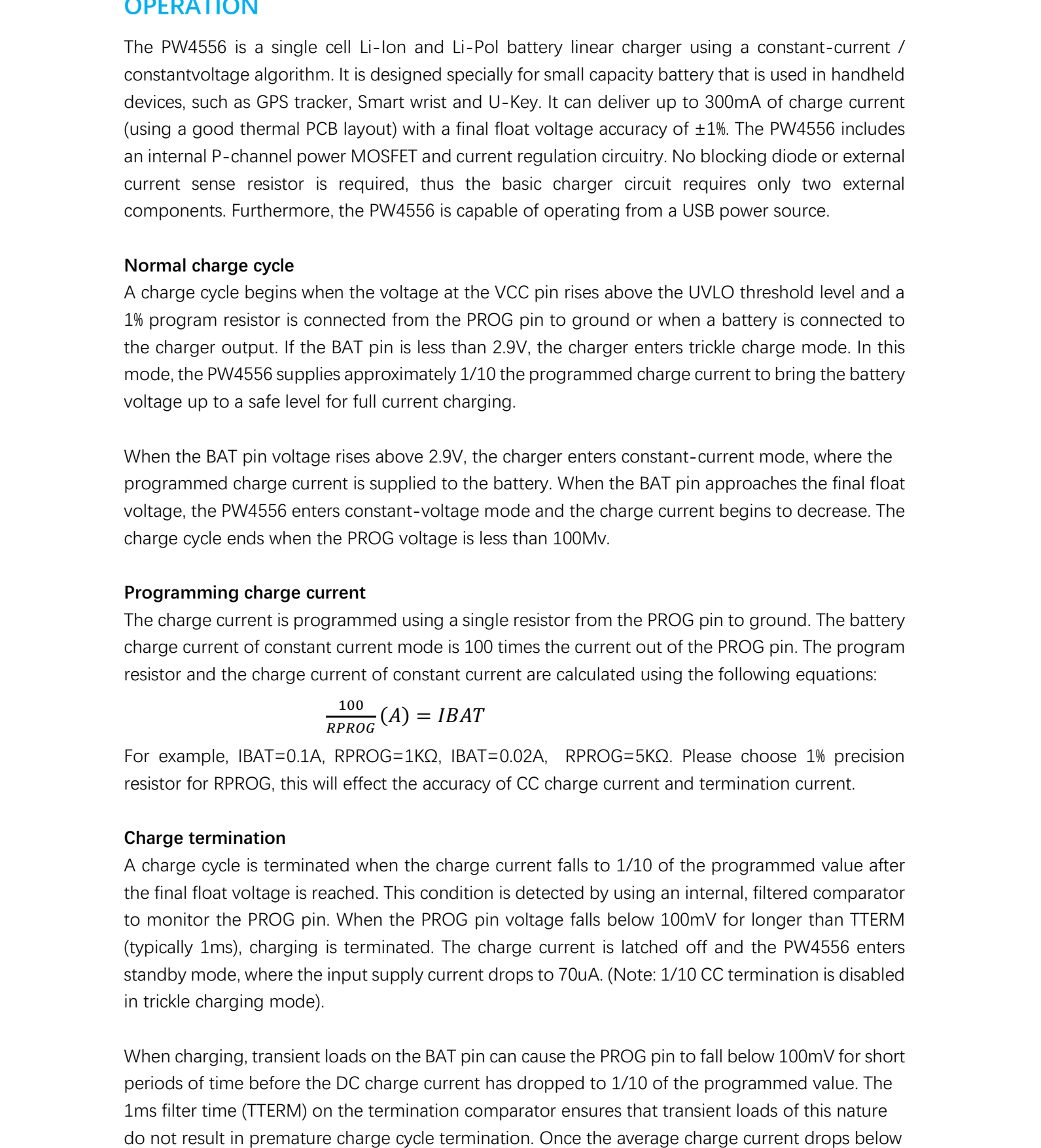 OPERATION

The PW4556 is a single cell Li-Ion and Li-Pol battery linear charger using a constant-current / constantvoltage algorithm. It is designed specially for small capacity battery that is used in handheld devices, such as GPS tracker, Smart wrist and U-Key. It can deliver up to 300mA of charge current (using a good thermal PCB layout) with a final float voltage accuracy of ±1%. The PW4556 includes an internal P-channel power MOSFET and current regulation circuitry. No blocking diode or external current sense resistor is required, thus the basic charger circuit requires only two external components. Furthermore, the PW4556 is capable of operating from a USB power source.

Normal charge cycle
A charge cycle begins when the voltage at the VCC pin rises above the UVLO threshold level and a 1% program resistor is connected from the PROG pin to ground or when a battery is connected to the charger output. If the BAT pin is less than 2.9V, the charger enters trickle charge mode. In this mode, the PW4556 supplies approximately 1/10 the programmed charge current to bring the battery voltage up to a safe level for full current charging.

When the BAT pin voltage rises above 2.9V, the charger enters constant-current mode, where the programmed charge current is supplied to the battery. When the BAT pin approaches the final float voltage, the PW4556 enters constant-voltage mode and the charge current begins to decrease. The charge cycle ends when the PROG voltage is less than 100Mv.

Programming charge current
The charge current is programmed using a single resistor from the PROG pin to ground. The battery charge current of constant current mode is 100 times the current out of the PROG pin. The program resistor and the charge current of constant current are calculated using the following equations:

$\frac{100}{RPROG}(A) = IBAT$

For example, IBAT=0.1A, RPROG=1KΩ, IBAT=0.02A, RPROG=5KΩ. Please choose 1% precision resistor for RPROG, this will effect the accuracy of CC charge current and termination current.

Charge termination
A charge cycle is terminated when the charge current falls to 1/10 of the programmed value after the final float voltage is reached. This condition is detected by using an internal, filtered comparator to monitor the PROG pin. When the PROG pin voltage falls below 100mV for longer than TTERM (typically 1ms), charging is terminated. The charge current is latched off and the PW4556 enters standby mode, where the input supply current drops to 70uA. (Note: 1/10 CC termination is disabled in trickle charging mode).

When charging, transient loads on the BAT pin can cause the PROG pin to fall below 100mV for short periods of time before the DC charge current has dropped to 1/10 of the programmed value. The 1ms filter time (TTERM) on the termination comparator ensures that transient loads of this nature do not result in premature charge cycle termination. Once the average charge current drops below